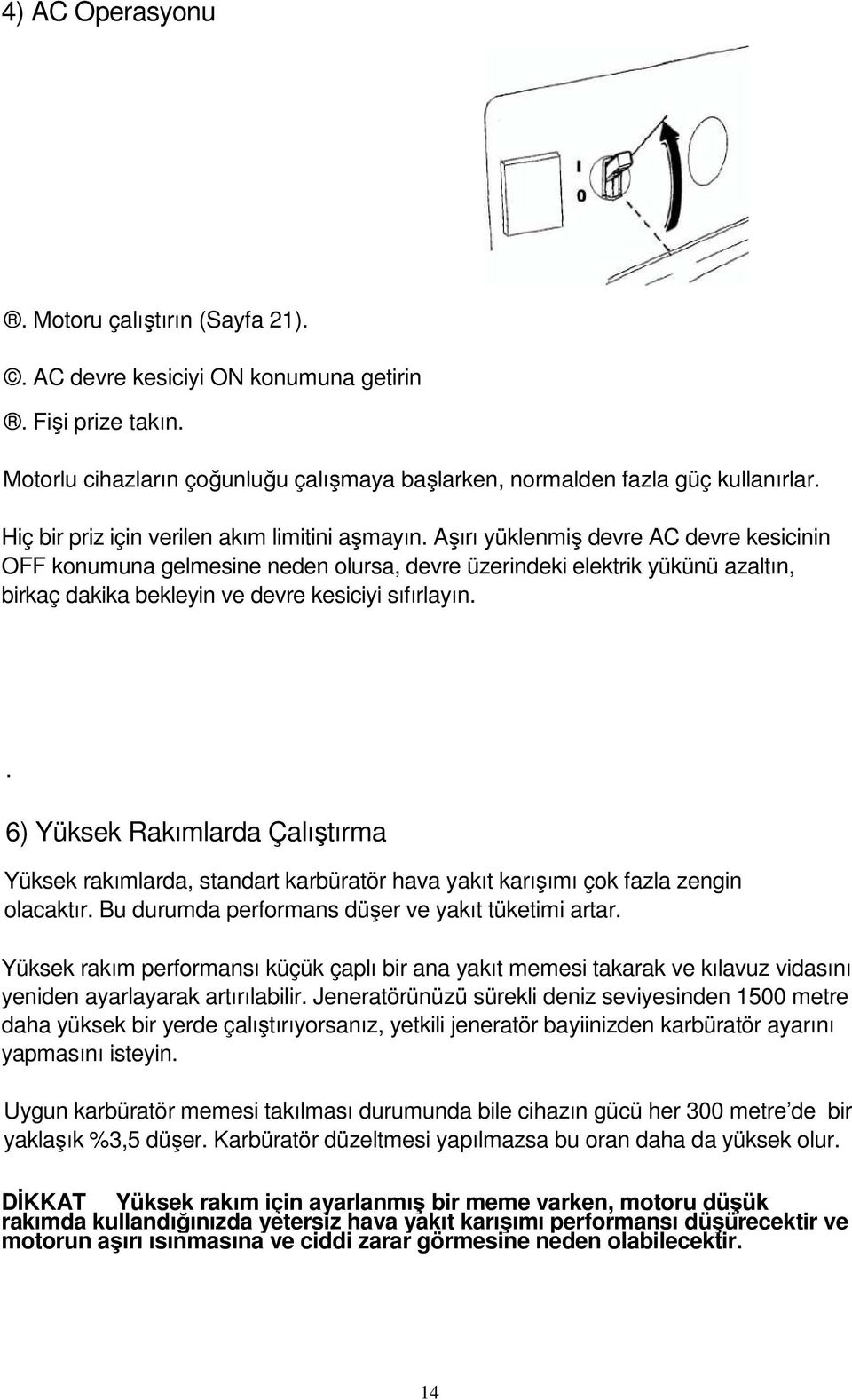 4) AC Operasyonu

I
0

®. Motoru çalıştırın (Sayfa 21).

©. AC devre kesiciyi ON konumuna getirin

®. Fişi prize takın.

Motorlu cihazların çoğunluğu çalışmaya başlarken, normalden fazla güç kullanırlar.

Hiç bir priz için verilen akım limitini aşmayın. Aşırı yüklenmiş devre AC devre kesicinin OFF konumuna gelmesine neden olursa, devre üzerindeki elektrik yükünü azaltın, birkaç dakika bekleyin ve devre kesiciyi sıfırlayın.

.

6) Yüksek Rakımlarda Çalıştırma

Yüksek rakımlarda, standart karbüratör hava yakıt karışımı çok fazla zengin olacaktır. Bu durumda performans düşer ve yakıt tüketimi artar.

Yüksek rakım performansı küçük çaplı bir ana yakıt memesi takarak ve kılavuz vidasını yeniden ayarlayarak artırılabilir. Jeneratörünüzü sürekli deniz seviyesinden 1500 metre daha yüksek bir yerde çalıştırıyorsanız, yetkili jeneratör bayiinizden karbüratör ayarını yapmasını isteyin.

Uygun karbüratör memesi takılması durumunda bile cihazın gücü her 300 metre’de bir yaklaşık %3,5 düşer. Karbüratör düzeltmesi yapılmazsa bu oran daha da yüksek olur.

DİKKAT Yüksek rakım için ayarlanmış bir meme varken, motoru düşük rakımda kullandığınızda yetersiz hava yakıt karışımı performansı düşürecektir ve motorun aşırı ısınmasına ve ciddi zarar görmesine neden olabilecektir.

14